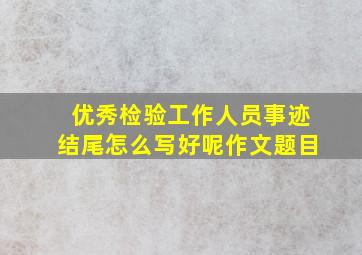 优秀检验工作人员事迹结尾怎么写好呢作文题目